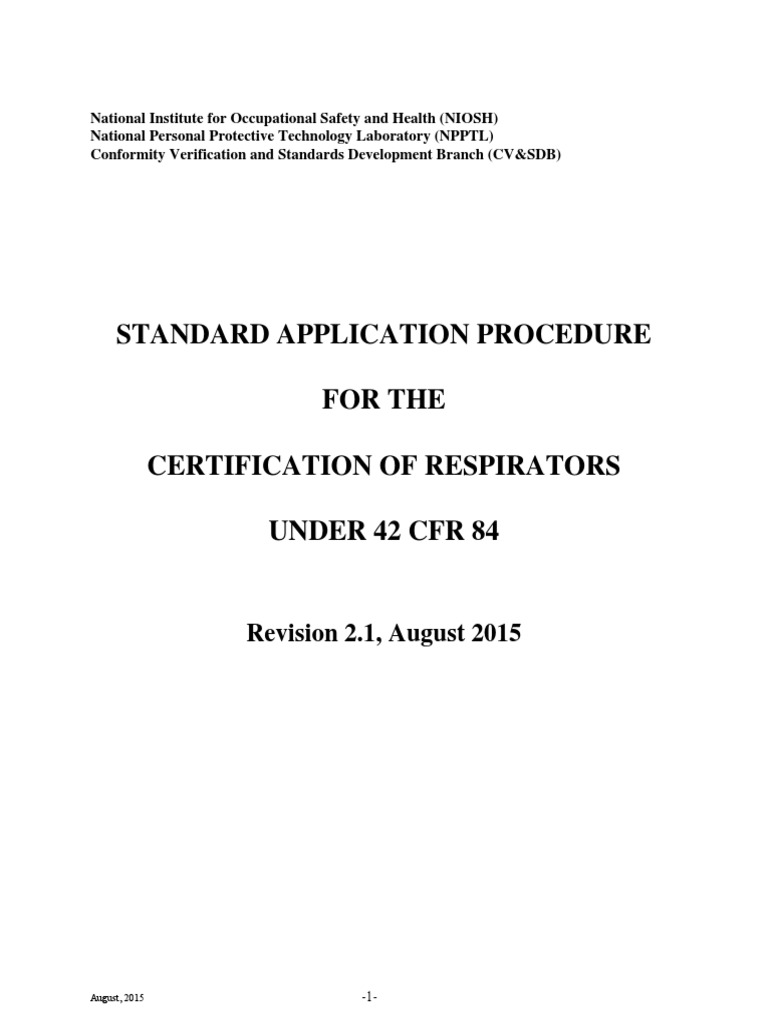 National Institute for Occupational Safety and Health (NIOSH)
National Personal Protective Technology Laboratory (NPPTL)
Conformity Verification and Standards Development Branch (CV&SDB)

STANDARD APPLICATION PROCEDURE

FOR THE

CERTIFICATION OF RESPIRATORS

UNDER 42 CFR 84

Revision 2.1, August 2015

August, 2015

-1-